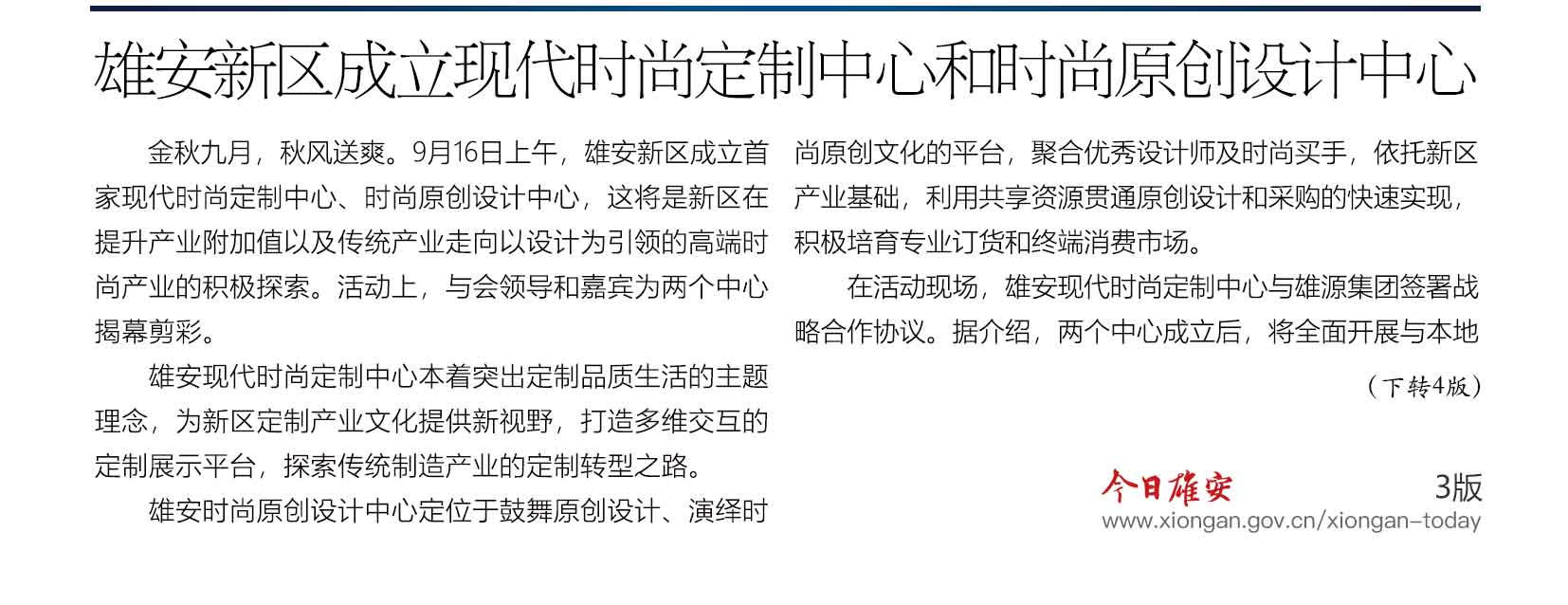 雄安新区成立现代时尚定制中心和时尚原创设计中心

金秋九月，秋风送爽。9月16日上午，雄安新区成立首家现代时尚定制中心、时尚原创设计中心，这将是新区在提升产业附加值以及传统产业走向以设计为引领的高端时尚产业的积极探索。活动上，与会领导和嘉宾为两个中心揭幕剪彩。

雄安现代时尚定制中心本着突出定制品质生活的主题理念，为新区定制产业文化提供新视野，打造多维交互的定制展示平台，探索传统制造产业的定制转型之路。

雄安时尚原创设计中心定位于鼓舞原创设计、演绎时尚原创文化的平台，聚合优秀设计师及时尚买手，依托新区产业基础，利用共享资源贯通原创设计和采购的快速实现，积极培育专业订货和终端消费市场。

在活动现场，雄安现代时尚定制中心与雄源集团签署战略合作协议。据介绍，两个中心成立后，将全面开展与本地

（下转4版）

今日雄安

3版

www.xiongan.gov.cn/xiongan-today